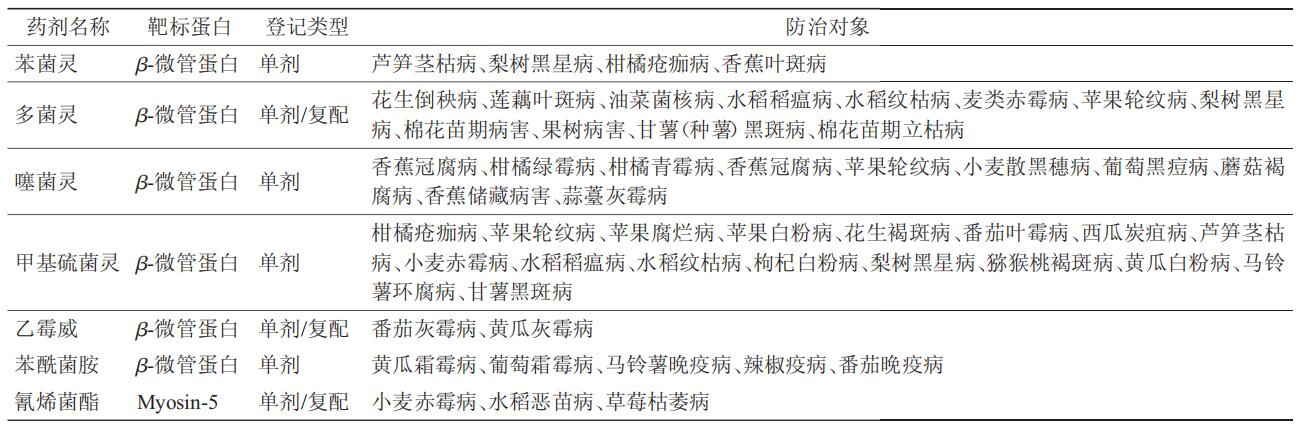 | 药剂名称 | 靶标蛋白 | 登记类型 | 防治对象 |
|---|---|---|---|
| 苯菌灵 | $\beta$-微管蛋白 | 单剂 | 芦笋茎枯病、梨树黑星病、柑橘疮痂病、香蕉叶斑病 |
| 多菌灵 | $\beta$-微管蛋白 | 单剂/复配 | 花生倒秧病、莲藕叶斑病、油菜菌核病、水稻稻瘟病、水稻纹枯病、麦类赤霉病、苹果轮纹病、梨树黑星病、棉花苗期病害、果树病害、甘薯（种薯）黑斑病、棉花苗期立枯病 |
| 噻菌灵 | $\beta$-微管蛋白 | 单剂 | 香蕉冠腐病、柑橘绿霉病、柑橘青霉病、香蕉冠腐病、苹果轮纹病、小麦散黑穗病、葡萄黑痘病、蘑菇褐腐病、香蕉储藏病害、蒜薹灰霉病 |
| 甲基硫菌灵 | $\beta$-微管蛋白 | 单剂 | 柑橘疮痂病、苹果轮纹病、苹果腐烂病、苹果白粉病、花生褐斑病、番茄叶霉病、西瓜炭疽病、芦笋茎枯病、小麦赤霉病、水稻稻瘟病、水稻纹枯病、枸杞白粉病、梨树黑星病、猕猴桃褐斑病、黄瓜白粉病、马铃薯环腐病、甘薯黑斑病 |
| 乙霉威 | $\beta$-微管蛋白 | 单剂/复配 | 番茄灰霉病、黄瓜灰霉病 |
| 苯酰菌胺 | $\beta$-微管蛋白 | 单剂 | 黄瓜霜霉病、葡萄霜霉病、马铃薯晚疫病、辣椒疫病、番茄晚疫病 |
| 氰烯菌酯 | Myosin-5 | 单剂/复配 | 小麦赤霉病、水稻恶苗病、草莓枯萎病 |